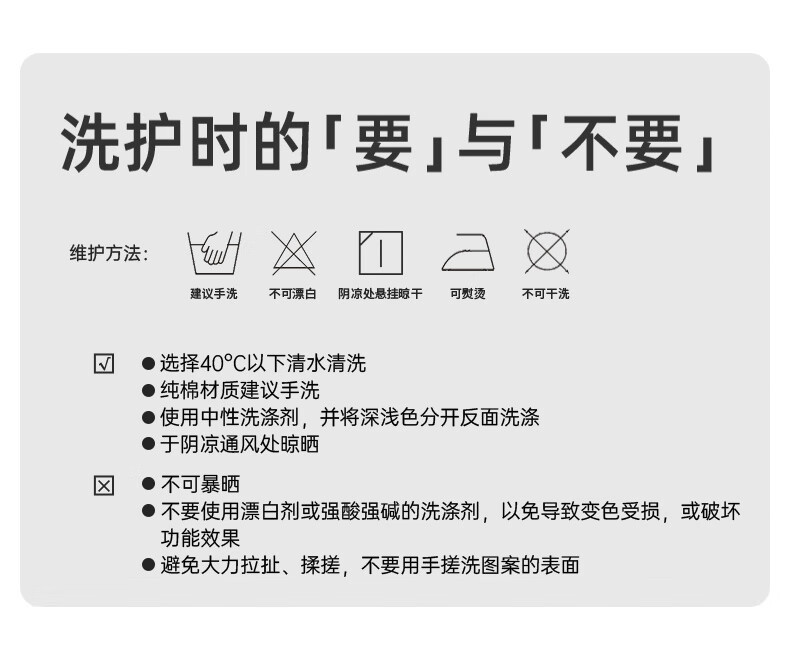 洗护时的「要」与「不要」

维护方法:

建议手洗 不可漂白 阴凉处悬挂晾干 可熨烫 不可干洗

☑

• 选择40°C以下清水清洗
• 纯棉材质建议手洗
• 使用中性洗涤剂，并将深浅色分开反面洗涤
• 于阴凉通风处晾晒

☒

• 不可暴晒
• 不要使用漂白剂或强酸强碱的洗涤剂，以免导致变色受损，或破坏功能效果
• 避免大力拉扯、揉搓，不要用手搓洗图案的表面